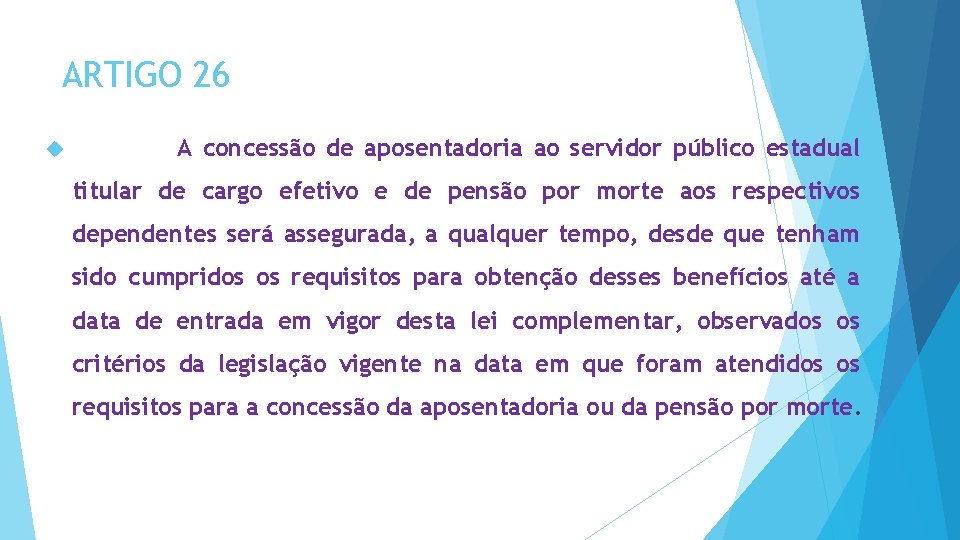 ARTIGO 26

A concessão de aposentadoria ao servidor público estadual titular de cargo efetivo e de pensão por morte aos respectivos dependentes será assegurada, a qualquer tempo, desde que tenham sido cumpridos os requisitos para obtenção desses benefícios até a data de entrada em vigor desta lei complementar, observados os critérios da legislação vigente na data em que foram atendidos os requisitos para a concessão da aposentadoria ou da pensão por morte.